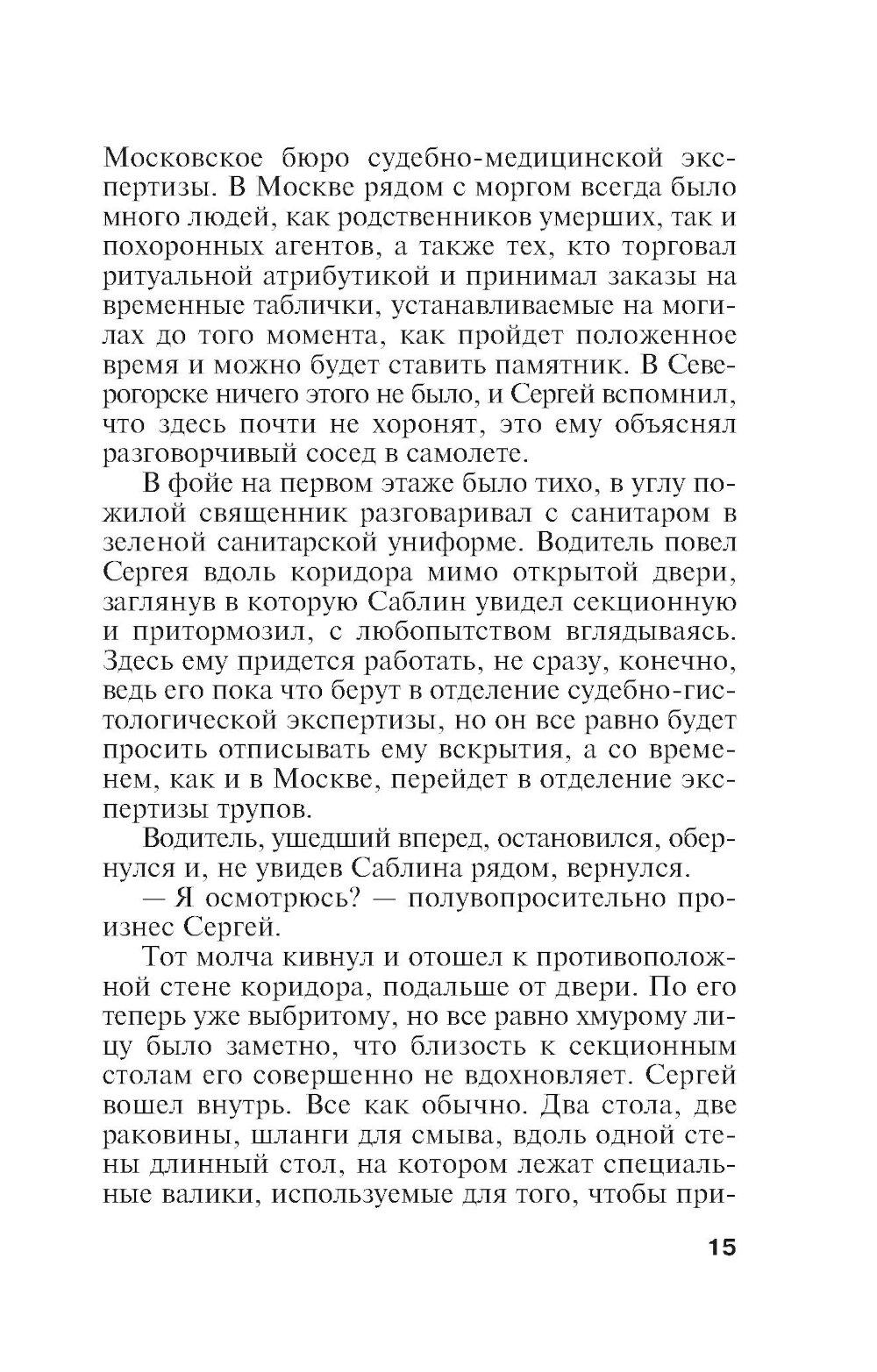 Московское бюро судебно-медицинской экспертизы. В Москве рядом с моргом всегда было много людей, как родственников умерших, так и похоронных агентов, а также тех, кто торговал ритуальной атрибутикой и принимал заказы на временные таблички, устанавливаемые на могилах до того момента, как пройдет положенное время и можно будет ставить памятник. В Северогорске ничего этого не было, и Сергей вспомнил, что здесь почти не хоронят, это ему объяснял разговорчивый сосед в самолете.

В фойе на первом этаже было тихо, в углу пожилой священник разговаривал с санитаром в зеленой санитарской униформе. Водитель повел Сергея вдоль коридора мимо открытой двери, заглянув в которую Саблин увидел секционную и притормозил, с любопытством вглядываясь. Здесь ему придется работать, не сразу, конечно, ведь его пока что берут в отделение судебно-гистологической экспертизы, но он все равно будет просить отписывать ему вскрытия, а со временем, как и в Москве, перейдет в отделение экспертизы трупов.

Водитель, ушедший вперед, остановился, обернулся и, не увидев Саблина рядом, вернулся.

— Я осмотрюсь? — полувопросительно произнес Сергей.

Тот молча кивнул и отошел к противоположной стене коридора, подальше от двери. По его теперь уже выбритому, но все равно хмурому лицу было заметно, что близость к секционным столам его совершенно не вдохновляет. Сергей вошел внутрь. Все как обычно. Два стола, две раковины, шланги для смыва, вдоль одной стены длинный стол, на котором лежат специальные валики, используемые для того, чтобы при-

15